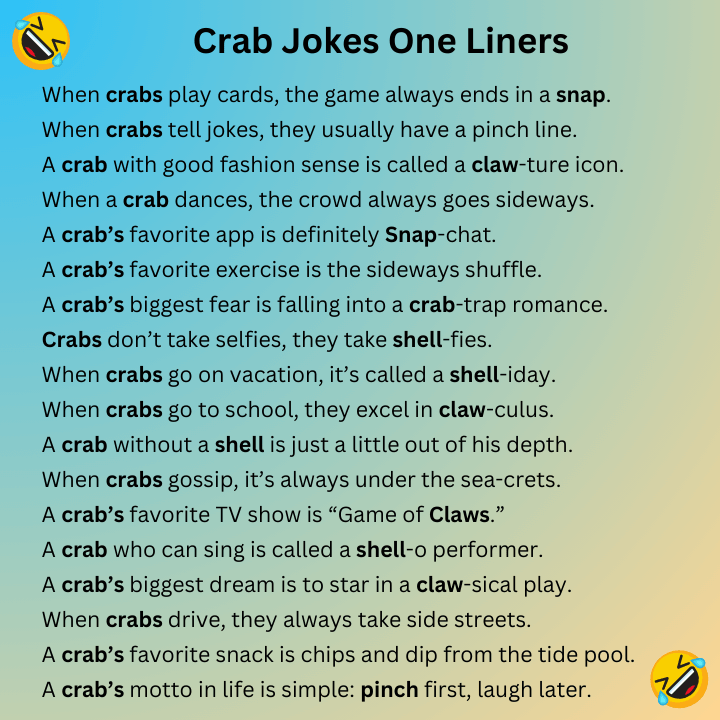 Crab Jokes One Liners

When crabs play cards, the game always ends in a snap.

When crabs tell jokes, they usually have a pinch line.

A crab with good fashion sense is called a claw-ture icon.

When a crab dances, the crowd always goes sideways.

A crab's favorite app is definitely Snap-chat.

A crab's favorite exercise is the sideways shuffle.

A crab's biggest fear is falling into a crab-trap romance.

Crabs don't take selfies, they take shell-fies.

When crabs go on vacation, it's called a shell-iday.

When crabs go to school, they excel in claw-culus.

A crab without a shell is just a little out of his depth.

When crabs gossip, it's always under the sea-crets.

A crab's favorite TV show is "Game of Claws."

A crab who can sing is called a shell-o performer.

A crab's biggest dream is to star in a claw-sical play.

When crabs drive, they always take side streets.

A crab's favorite snack is chips and dip from the tide pool.

A crab's motto in life is simple: pinch first, laugh later.